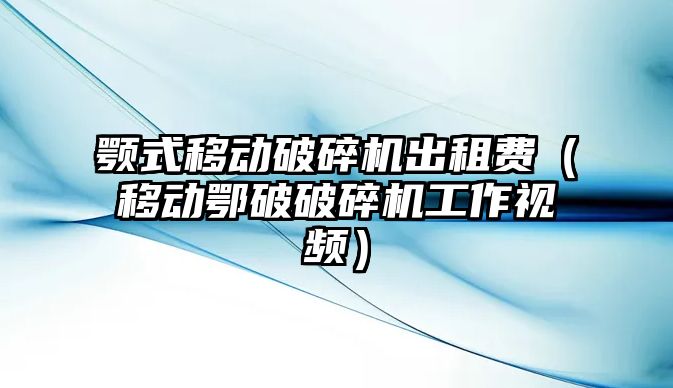 颚式移动破碎机出租费（移动鄂破破碎机工作视频）